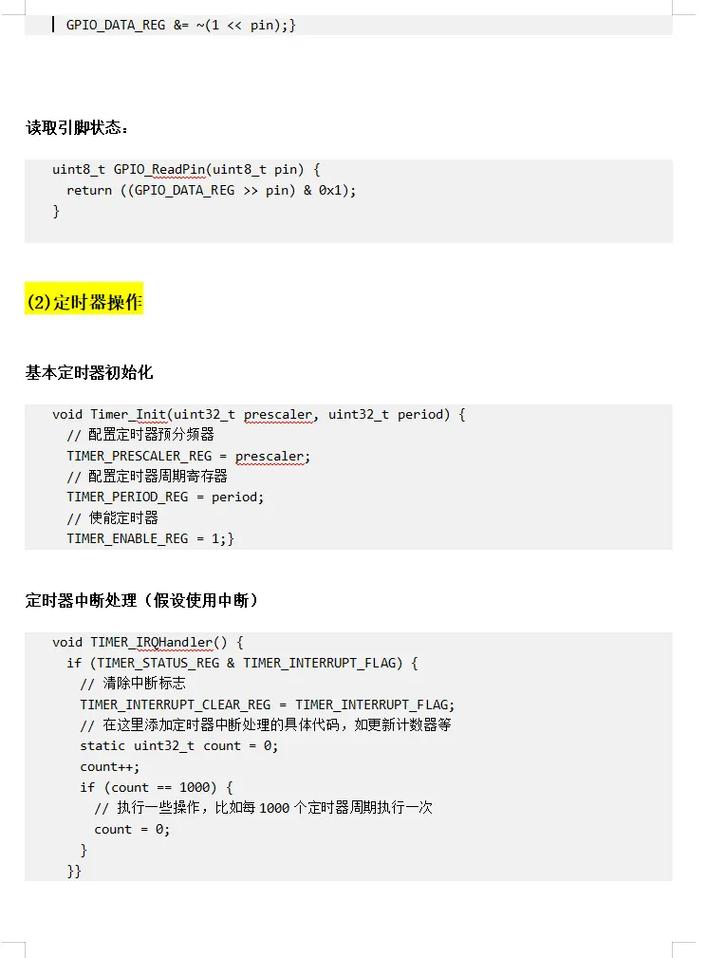 GPIO_DATA_REG &= ~(1 << pin);}

读取引脚状态：

uint8_t GPIO_ReadPin(uint8_t pin) {
  return ((GPIO_DATA_REG >> pin) & 0x1);
}

(2)定时器操作

基本定时器初始化

void Timer_Init(uint32_t prescaler, uint32_t period) {
  // 配置定时器预分频器
  TIMER_PRESCALER_REG = prescaler;
  // 配置定时器周期寄存器
  TIMER_PERIOD_REG = period;
  // 使能定时器
  TIMER_ENABLE_REG = 1;}

定时器中断处理（假设使用中断）

void TIMER_IRQHandler() {
  if (TIMER_STATUS_REG & TIMER_INTERRUPT_FLAG) {
    // 清除中断标志
    TIMER_INTERRUPT_CLEAR_REG = TIMER_INTERRUPT_FLAG;
    // 在这里添加定时器中断处理的具体代码，如更新计数器等
    static uint32_t count = 0;
    count++;
    if (count == 1000) {
      // 执行一些操作，比如每 1000 个定时器周期执行一次
      count = 0;
    }
  }}